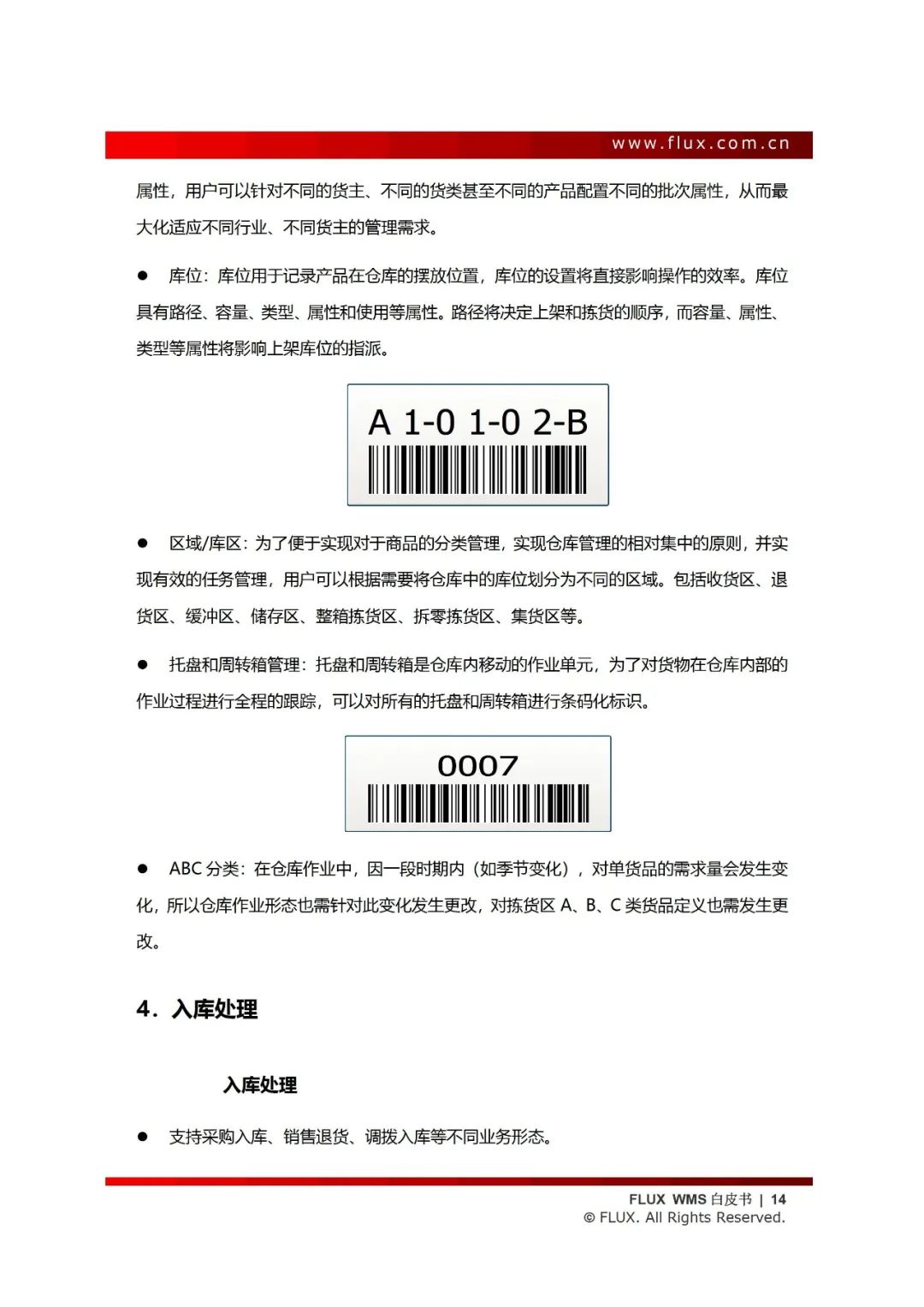 www.flux.com.cn

属性，用户可以针对不同的货主、不同的货类甚至不同的产品配置不同的批次属性，从而最大化适应不同行业、不同货主的管理需求。

● 库位：库位用于记录产品在仓库的摆放位置，库位的设置将直接影响操作的效率。库位具有路径、容量、类型、属性和使用等属性。路径将决定上架和拣货的顺序，而容量、属性、类型等属性将影响上架库位的指派。

A 1-0 1-0 2-B

● 区域/库区：为了便于实现对于商品的分类管理，实现仓库管理的相对集中的原则，并实现有效的任务管理，用户可以根据需要将仓库中的库位划分为不同的区域。包括收货区、退货区、缓冲区、储存区、整箱拣货区、拆零拣货区、集货区等。

● 托盘和周转箱管理：托盘和周转箱是仓库内移动的作业单元，为了对货物在仓库内部的作业过程进行全程的跟踪，可以对所有的托盘和周转箱进行条码化标识。

0007

● ABC 分类：在仓库作业中，因一段时期内（如季节变化），对单货品的需求量会发生变化，所以仓库作业形态也需针对此变化发生更改，对拣货区 A、B、C 类货品定义也需发生更改。

4．入库处理

入库处理

● 支持采购入库、销售退货、调拨入库等不同业务形态。

FLUX WMS 白皮书 | 14
© FLUX. All Rights Reserved.